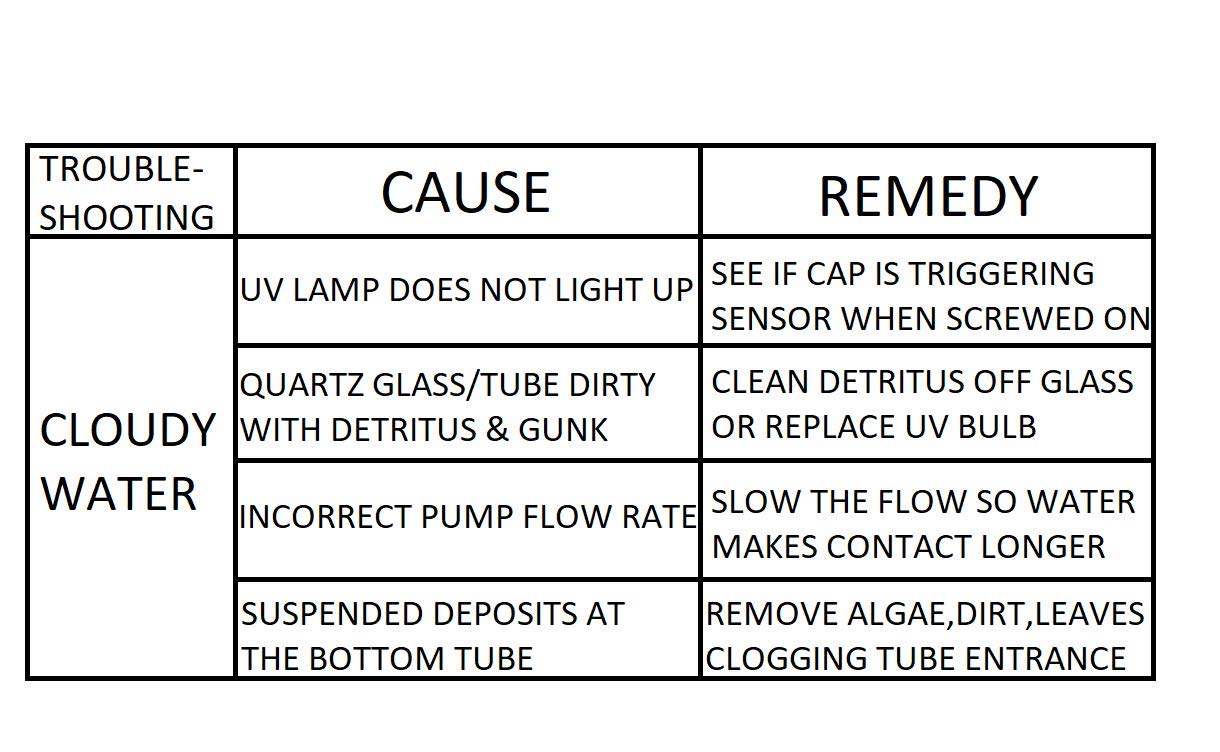 | TROUBLE-SHOOTING | CAUSE | REMEDY |
|---|---|---|
| CLOUDY WATER | UV LAMP DOES NOT LIGHT UP | SEE IF CAP IS TRIGGERING SENSOR WHEN SCREWED ON |
| | QUARTZ GLASS/TUBE DIRTY WITH DETRITUS & GUNK | CLEAN DETRITUS OFF GLASS OR REPLACE UV BULB |
| | INCORRECT PUMP FLOW RATE | SLOW THE FLOW SO WATER MAKES CONTACT LONGER |
| | SUSPENDED DEPOSITS AT THE BOTTOM TUBE | REMOVE ALGAE,DIRT,LEAVES CLOGGING TUBE ENTRANCE |